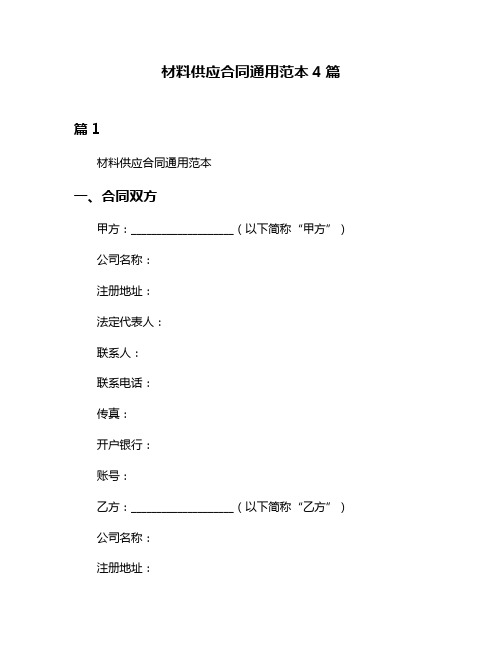 材料供应合同通用范本 4 篇

篇 1

材料供应合同通用范本

一、合同双方

甲方：__________________（以下简称“甲方”）

公司名称：

注册地址：

法定代表人：

联系人：

联系电话：

传真：

开户银行：

账号：

乙方：__________________（以下简称“乙方”）

公司名称：

注册地址：